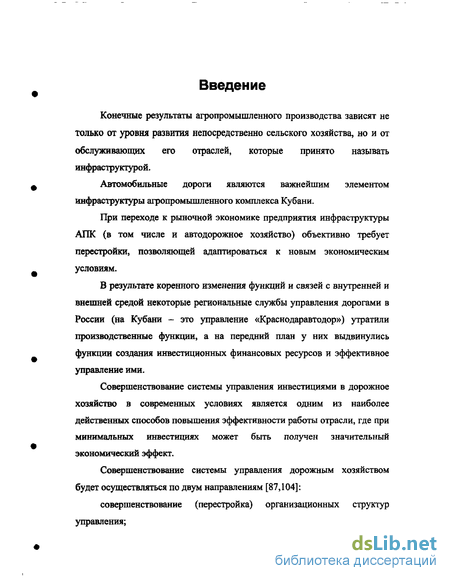 Введение

Конечные результаты агропромышленного производства зависят не только от уровня развития непосредственно сельского хозяйства, но и от обслуживающих его отраслей, которые принято называть инфраструктурой.

Автомобильные дороги являются важнейшим элементом инфраструктуры агропромышленного комплекса Кубани.

При переходе к рыночной экономике предприятия инфраструктуры АПК (в том числе и автодорожное хозяйство) объективно требует перестройки, позволяющей адаптироваться к новым экономическим условиям.

В результате коренного изменения функций и связей с внутренней и внешней средой некоторые региональные службы управления дорогами в России (на Кубани – это управление «Краснодаравтодор») утратили производственные функции, а на передний план у них выдвинулись функции создания инвестиционных финансовых ресурсов и эффективное управление ими.

Совершенствование системы управления инвестициями в дорожное хозяйство в современных условиях является одним из наиболее действенных способов повышения эффективности работы отрасли, где при минимальных инвестициях может быть получен значительный экономический эффект.

Совершенствование системы управления дорожным хозяйством будет осуществляться по двум направлениям [87,104]:

совершенствование (перестройка) организационных структур управления;

dsLib.net
библиотека диссертаций